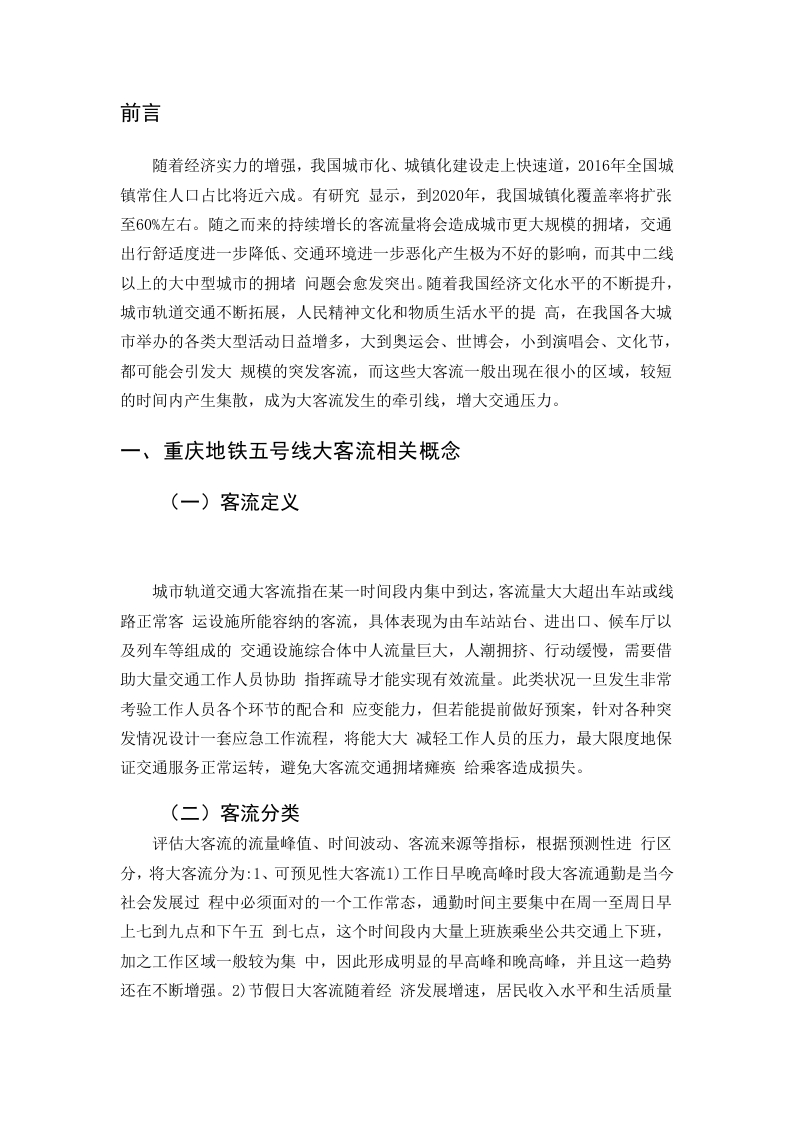 前言

随着经济实力的增强，我国城市化、城镇化建设走上快速道，2016年全国城镇常住人口占比将近六成。有研究 显示，到2020年，我国城镇化覆盖率将扩张至60%左右。随之而来的持续增长的客流量将会造成城市更大规模的拥堵，交通出行舒适度进一步降低、交通环境进一步恶化产生极为不好的影响，而其中二线以上的大中型城市的拥堵 问题会愈发突出。随着我国经济文化水平的不断提升，城市轨道交通不断拓展，人民精神文化和物质生活水平的提 高，在我国各大城市举办的各类大型活动日益增多，大到奥运会、世博会，小到演唱会、文化节，都可能会引发大 规模的突发客流，而这些大客流一般出现在很小的区域，较短的时间内产生集散，成为大客流发生的牵引线，增大交通压力。

一、重庆地铁五号线大客流相关概念

（一）客流定义

城市轨道交通大客流指在某一时间段内集中到达，客流量大大超出车站或线路正常客 运设施所能容纳的客流，具体表现为由车站站台、进出口、候车厅以及列车等组成的 交通设施综合体中人流量巨大，人潮拥挤、行动缓慢，需要借助大量交通工作人员协助 指挥疏导才能实现有效流量。此类状况一旦发生非常考验工作人员各个环节的配合和 应变能力，但若能提前做好预案，针对各种突发情况设计一套应急工作流程，将能大大 减轻工作人员的压力，最大限度地保证交通服务正常运转，避免大客流交通拥堵瘫痪 给乘客造成损失。

（二）客流分类

评估大客流的流量峰值、时间波动、客流来源等指标，根据预测性进 行区分，将大客流分为:1、可预见性大客流1)工作日早晚高峰时段大客流通勤是当今社会发展过 程中必须面对的一个工作常态，通勤时间主要集中在周一至周日早上七到九点和下午五 到七点，这个时间段内大量上班族乘坐公共交通上下班，加之工作区域一般较为集 中，因此形成明显的早高峰和晚高峰，并且这一趋势还在不断增强。2)节假日大客流随着经 济发展增速，居民收入水平和生活质量